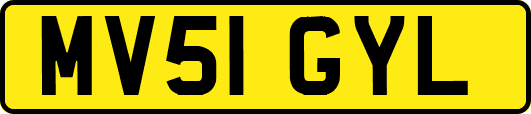 MV51 GYL